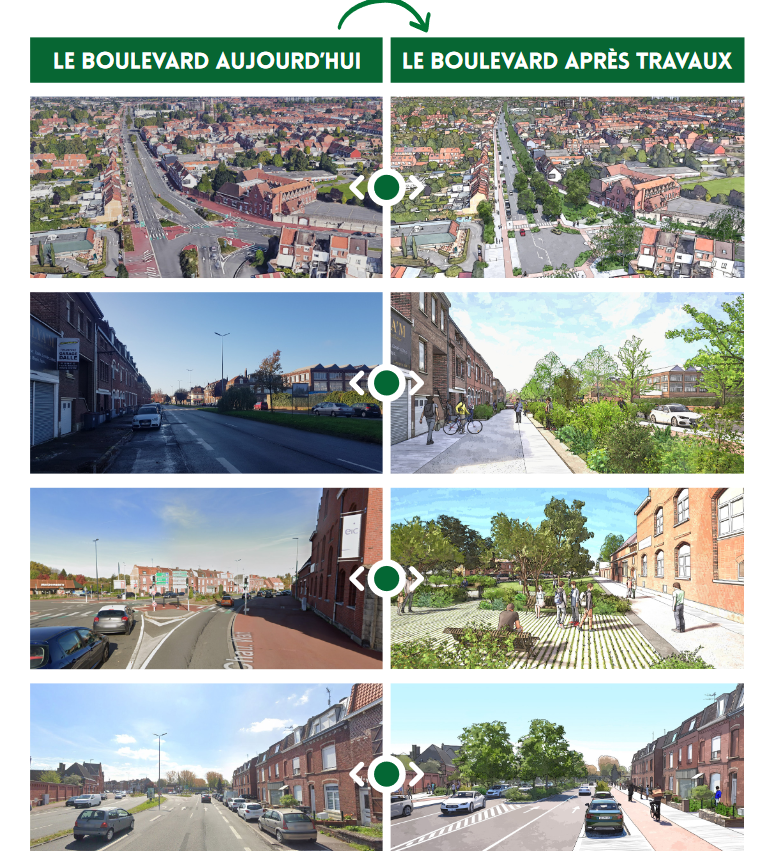 LE BOULEVARD AUJOURD'HUI

LE BOULEVARD APRÈS TRAVAUX

GARAGE DALLE